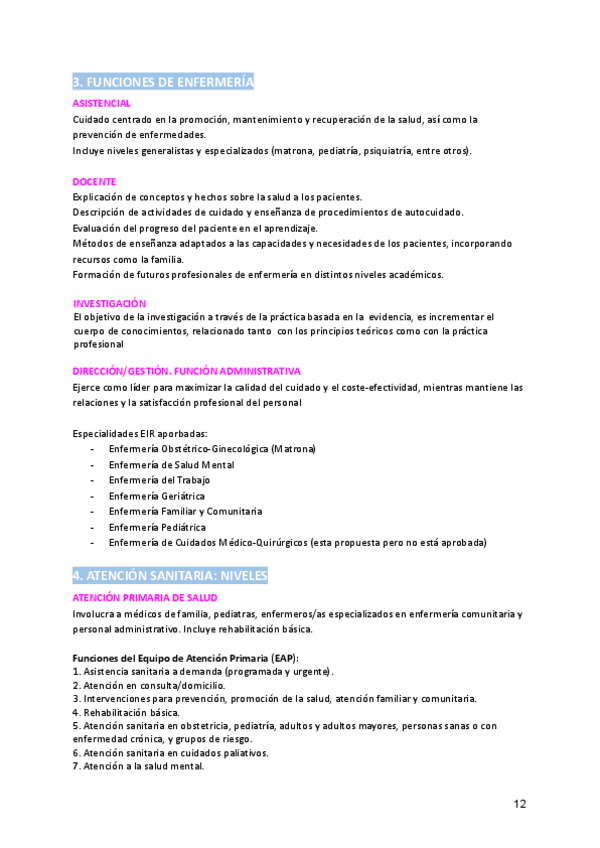 3. FUNCIONES DE ENFERMERÍA

ASISTENCIAL
Cuidado centrado en la promoción, mantenimiento y recuperación de la salud, así como la prevención de enfermedades.
Incluye niveles generalistas y especializados (matrona, pediatría, psiquiatría, entre otros).

DOCENTE
Explicación de conceptos y hechos sobre la salud a los pacientes.
Descripción de actividades de cuidado y enseñanza de procedimientos de autocuidado.
Evaluación del progreso del paciente en el aprendizaje.
Métodos de enseñanza adaptados a las capacidades y necesidades de los pacientes, incorporando recursos como la familia.
Formación de futuros profesionales de enfermería en distintos niveles académicos.

INVESTIGACIÓN
El objetivo de la investigación a través de la práctica basada en la evidencia, es incrementar el cuerpo de conocimientos, relacionado tanto con los principios teóricos como con la práctica profesional

DIRECCIÓN/GESTIÓN. FUNCIÓN ADMINISTRATIVA
Ejerce como líder para maximizar la calidad del cuidado y el coste-efectividad, mientras mantiene las relaciones y la satisfacción profesional del personal

Especialidades EIR aporbadas:
- Enfermería Obstétrico-Ginecológica (Matrona)
- Enfermería de Salud Mental
- Enfermería del Trabajo
- Enfermería Geriátrica
- Enfermería Familiar y Comunitaria
- Enfermería Pediátrica
- Enfermería de Cuidados Médico-Quirúrgicos (esta propuesta pero no está aprobada)

4. ATENCIÓN SANITARIA: NIVELES

ATENCIÓN PRIMARIA DE SALUD
Involucra a médicos de familia, pediatras, enfermeros/as especializados en enfermería comunitaria y personal administrativo. Incluye rehabilitación básica.

Funciones del Equipo de Atención Primaria (EAP):
1. Asistencia sanitaria a demanda (programada y urgente).
2. Atención en consulta/domicilio.
3. Intervenciones para prevención, promoción de la salud, atención familiar y comunitaria.
4. Rehabilitación básica.
5. Atención sanitaria en obstetricia, pediatría, adultos y adultos mayores, personas sanas o con enfermedad crónica, y grupos de riesgo.
6. Atención sanitaria en cuidados paliativos.
7. Atención a la salud mental.

12